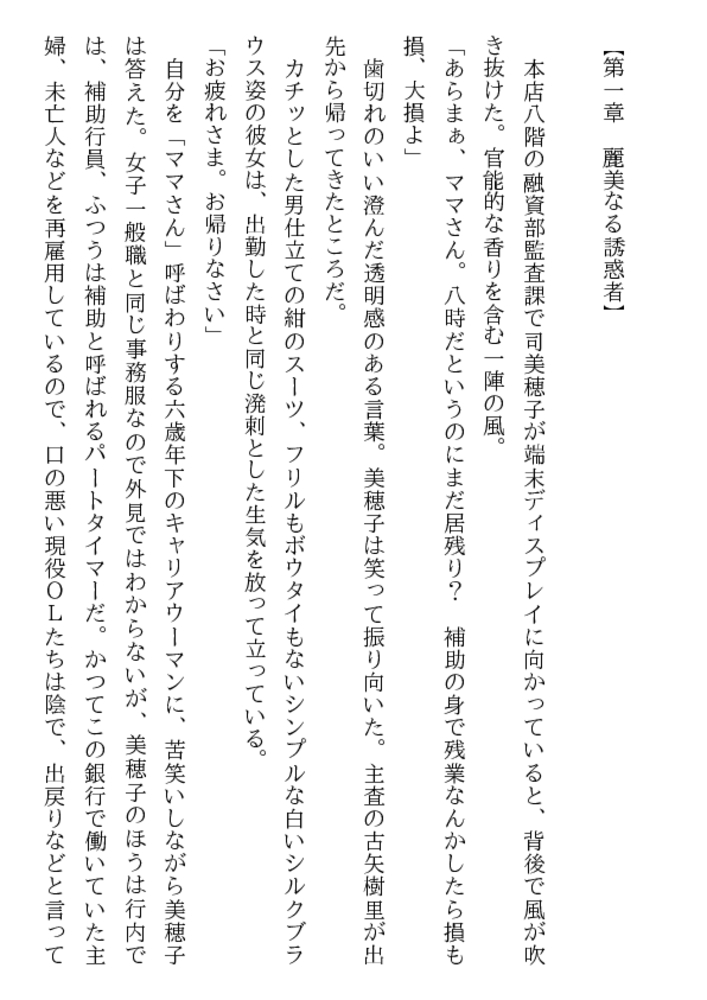 【第一章　麗美なる誘惑者】

本店八階の融資部監査課で司美穂子が端末ディスプレイに向かっていると、背後で風が吹き抜けた。官能的な香りを含む一陣の風。

「あらまぁ、ママさん。八時だというのにまだ居残り？　補助の身で残業なんかしたら損も損、大損よ」

歯切れのいい澄んだ透明感のある言葉。美穂子は笑って振り向いた。主査の古矢樹里が出先から帰ってきたところだ。

カチッとした男仕立ての紺のスーツ、フリルもボウタイもないシンプルな白いシルクブラウス姿の彼女は、出勤した時と同じ溌剌とした生気を放って立っている。

「お疲れさま。お帰りなさい」

自分を「ママさん」呼ばわりする六歳年下のキャリアウーマンに、苦笑いしながら美穂子は答えた。女子一般職と同じ事務服なので外見ではわからないが、美穂子のほうは行内では、補助行員、ふつうは補助と呼ばれるパートタイマーだ。かつてこの銀行で働いていた主婦、未亡人などを再雇用しているので、口の悪い現役ＯＬたちは陰で、出戻りなどと言って